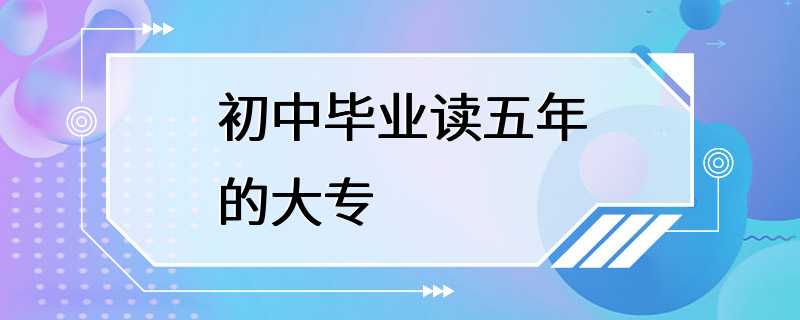 初中毕业读五年的大专